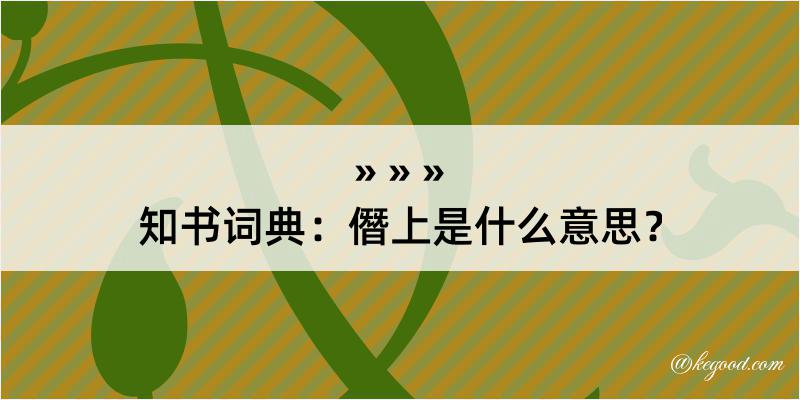 » » »
知书词典：僭上是什么意思？

@kegood.com